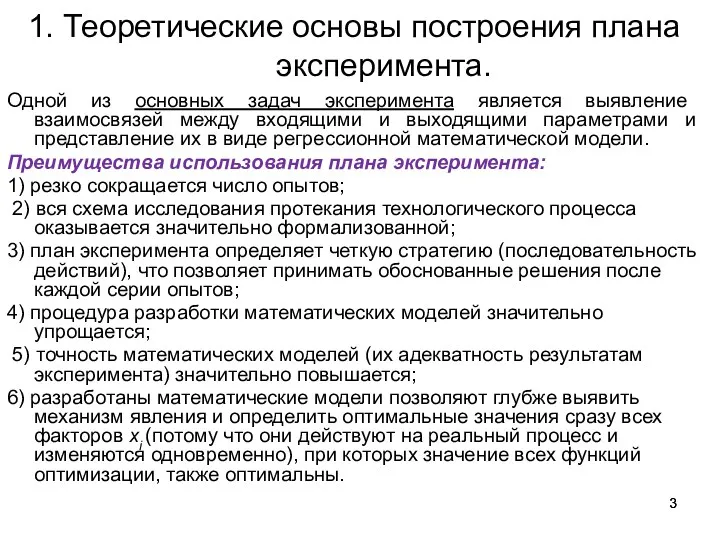 1. Теоретические основы построения плана эксперимента.

Одной из основных задач эксперимента является выявление взаимосвязей между входящими и выходящими параметрами и представление их в виде регрессионной математической модели.

Преимущества использования плана эксперимента:

1) резко сокращается число опытов;

2) вся схема исследования протекания технологического процесса оказывается значительно формализованной;

3) план эксперимента определяет четкую стратегию (последовательность действий), что позволяет принимать обоснованные решения после каждой серии опытов;

4) процедура разработки математических моделей значительно упрощается;

5) точность математических моделей (их адекватность результатам эксперимента) значительно повышается;

6) разработаны математические модели позволяют глубже выявить механизм явления и определить оптимальные значения сразу всех факторов $x_i$ (потому что они действуют на реальный процесс и изменяются одновременно), при которых значение всех функций оптимизации, также оптимальны.

3